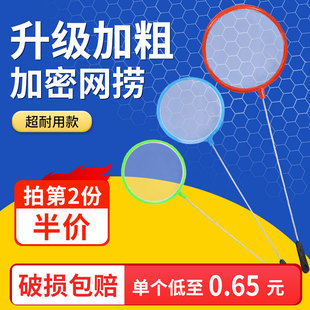 升级加粗
加密网捞

超耐用款

拍第2份
半价

破损包赔 单个低至 0.65 元